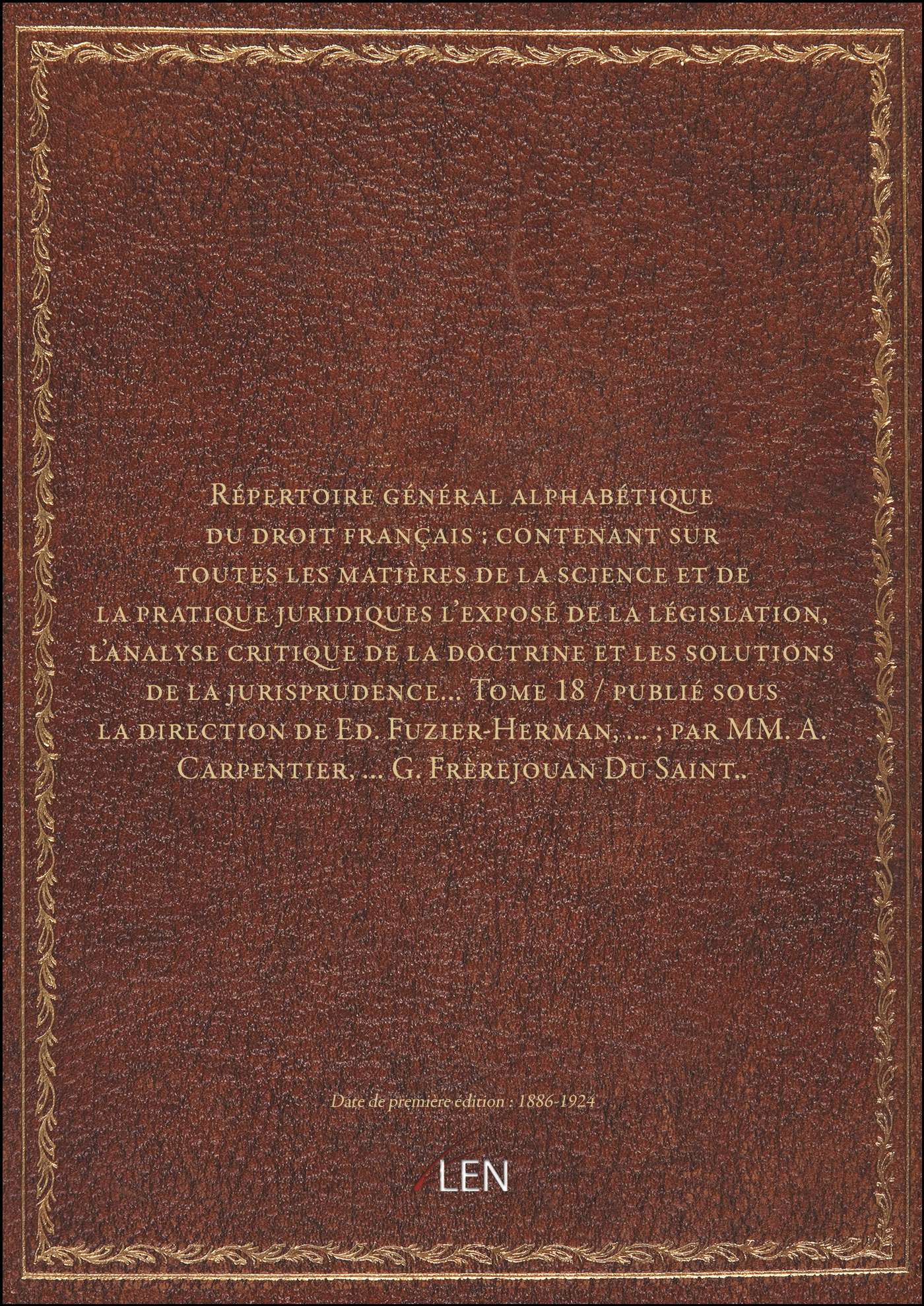 Répertoire général alphabétique du droit français : contenant sur toutes les matières de la science et de la pratique juridiques l'exposé de la législation, l'analyse critique de la doctrine et les solutions de la jurisprudence... Tome 18 / publié sous la direction de Ed. Fuzier-Herman, ... ; par MM. A. Carpentier, ... G. Frèrejouan Du Saint..

Date de première édition : 1886-1924

LEN